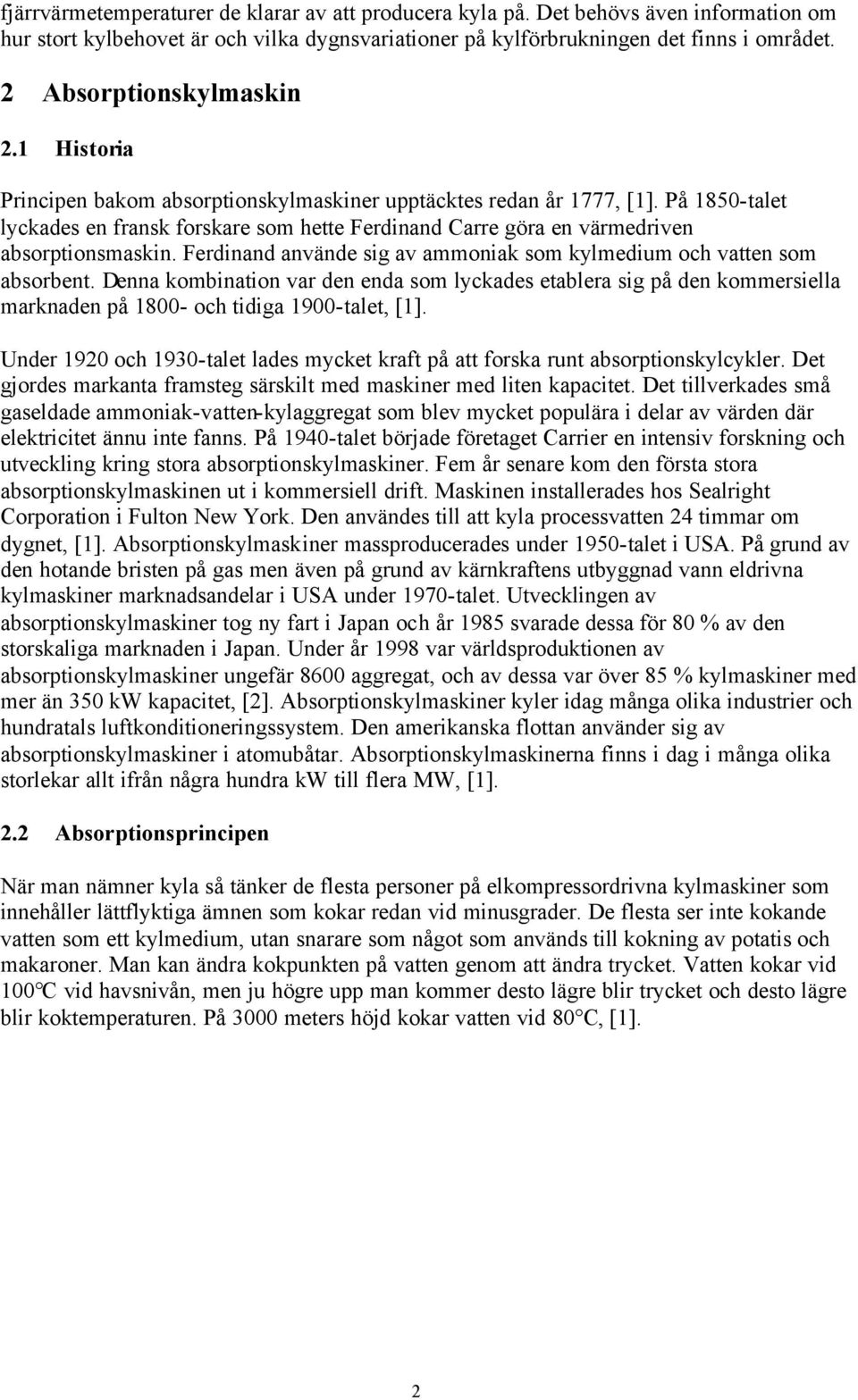 fjärrvärmetemperaturer de klarar av att producera kyla på. Det behövs även information om hur stort kylbehovet är och vilka dygnsvariationer på kylförbrukningen det finns i området.

2 Absorptionskylmaskin

2.1 Historia

Principen bakom absorptionskylmaskiner upptäcktes redan år 1777, [1]. På 1850-talet lyckades en fransk forskare som hette Ferdinand Carre göra en värmedriven absorptionsmaskin. Ferdinand använde sig av ammoniak som kylmedium och vatten som absorbent. Denna kombination var den enda som lyckades etablera sig på den kommersiella marknaden på 1800- och tidiga 1900-talet, [1].

Under 1920 och 1930-talet lades mycket kraft på att forska runt absorptionskylcykler. Det gjordes markanta framsteg särskilt med maskiner med liten kapacitet. Det tillverkades små gaseldade ammoniak-vatten-kylaggregat som blev mycket populära i delar av värden där elektricitet ännu inte fanns. På 1940-talet började företaget Carrier en intensiv forskning och utveckling kring stora absorptionskylmaskiner. Fem år senare kom den första stora absorptionskylmaskinen ut i kommersiell drift. Maskinen installerades hos Sealright Corporation i Fulton New York. Den användes till att kyla processvatten 24 timmar om dygnet, [1]. Absorptionskylmaskiner massproducerades under 1950-talet i USA. På grund av den hotande bristen på gas men även på grund av kärnkraftens utbyggnad vann eldrivna kylmaskiner marknadsandelar i USA under 1970-talet. Utvecklingen av absorptionskylmaskiner tog ny fart i Japan och år 1985 svarade dessa för 80 % av den storskaliga marknaden i Japan. Under år 1998 var världsproduktionen av absorptionskylmaskiner ungefär 8600 aggregat, och av dessa var över 85 % kylmaskiner med mer än 350 kW kapacitet, [2]. Absorptionskylmaskiner kyler idag många olika industrier och hundratals luftkonditioneringssystem. Den amerikanska flottan använder sig av absorptionskylmaskiner i atomubåtar. Absorptionskylmaskinerna finns i dag i många olika storlekar allt ifrån några hundra kW till flera MW, [1].

2.2 Absorptionsprincipen

När man nämner kyla så tänker de flesta personer på elkompressordrivna kylmaskiner som innehåller lättflyktiga ämnen som kokar redan vid minusgrader. De flesta ser inte kokande vatten som ett kylmedium, utan snarare som något som används till kokning av potatis och makaroner. Man kan ändra kokpunkten på vatten genom att ändra trycket. Vatten kokar vid 100°C vid havsnivån, men ju högre upp man kommer desto lägre blir trycket och desto lägre blir koktemperaturen. På 3000 meters höjd kokar vatten vid 80°C, [1].

2